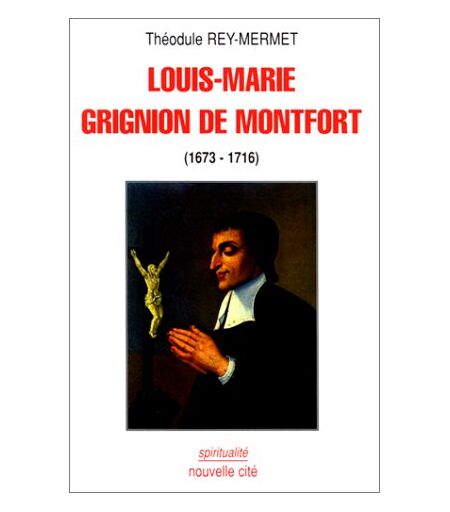 Théodule REY-MERMET

LOUIS-MARIE
GRIGNION DE MONTFORT

(1673 - 1716)

spiritualité
nouvelle cité